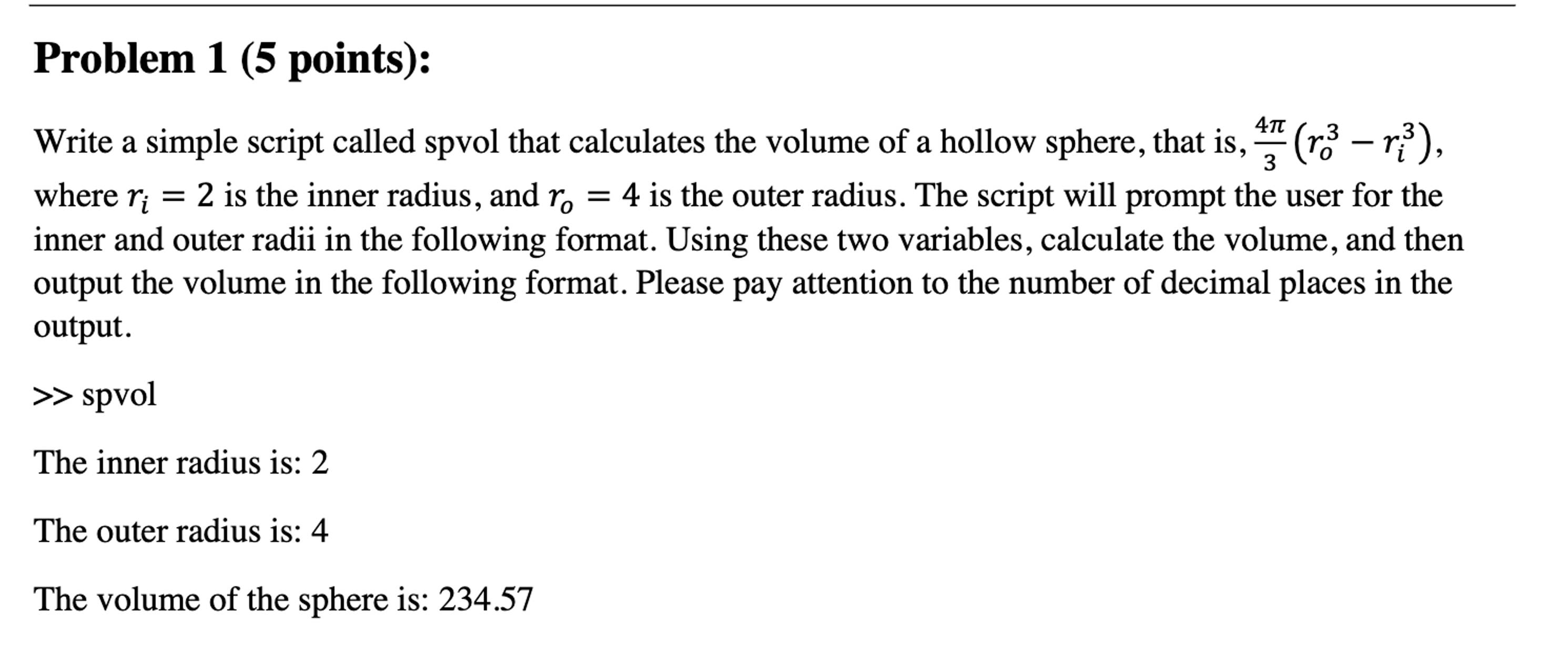 Problem 1 (5 points):

Write a simple script called spvol that calculates the volume of a hollow sphere, that is, $\frac{4\pi}{3}(r_o^3 - r_i^3)$, where $r_i = 2$ is the inner radius, and $r_o = 4$ is the outer radius. The script will prompt the user for the inner and outer radii in the following format. Using these two variables, calculate the volume, and then output the volume in the following format. Please pay attention to the number of decimal places in the output.

>> spvol

The inner radius is: 2

The outer radius is: 4

The volume of the sphere is: 234.57